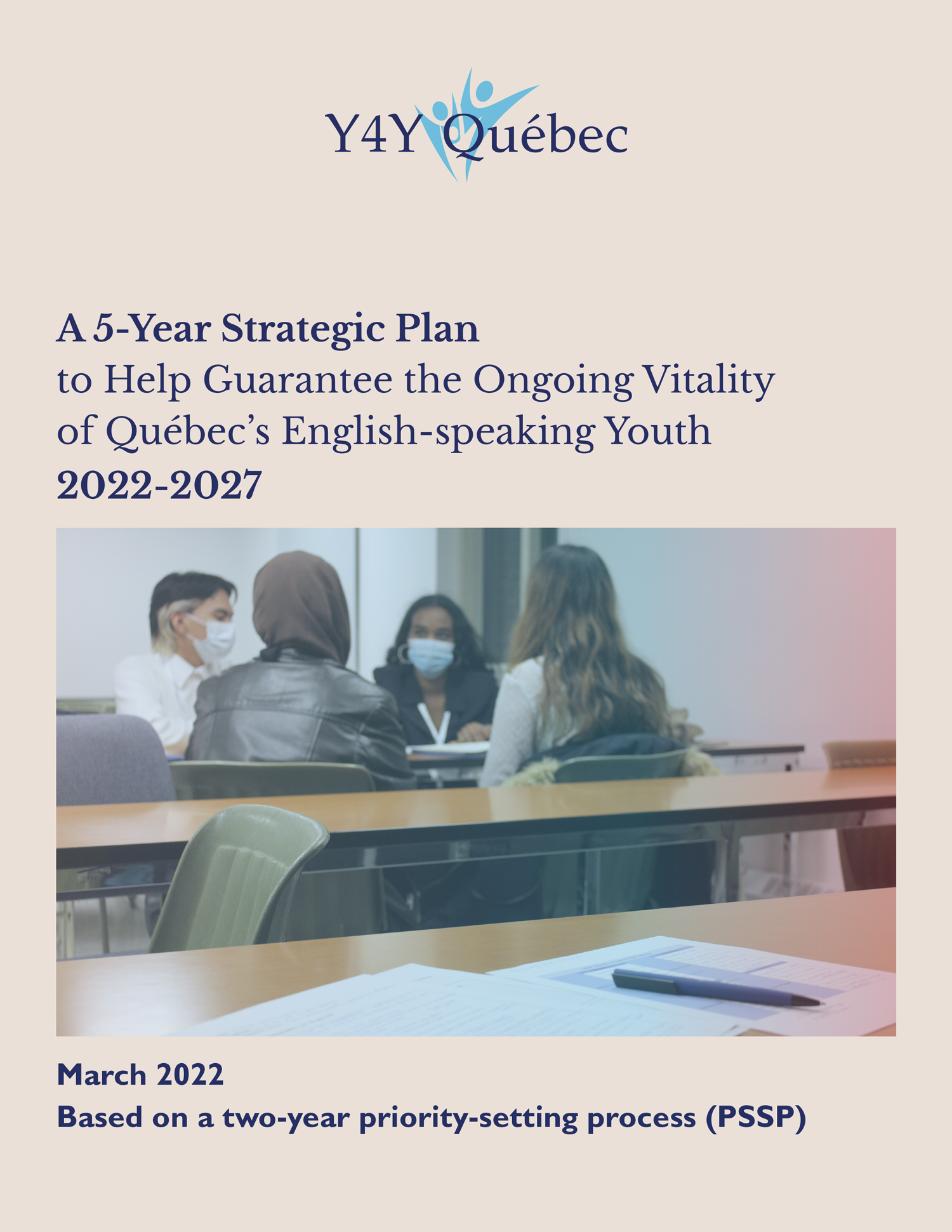 Y4Y Québec

A 5-Year Strategic Plan
to Help Guarantee the Ongoing Vitality of Québec's English-speaking Youth
2022-2027

March 2022
Based on a two-year priority-setting process (PSSP)